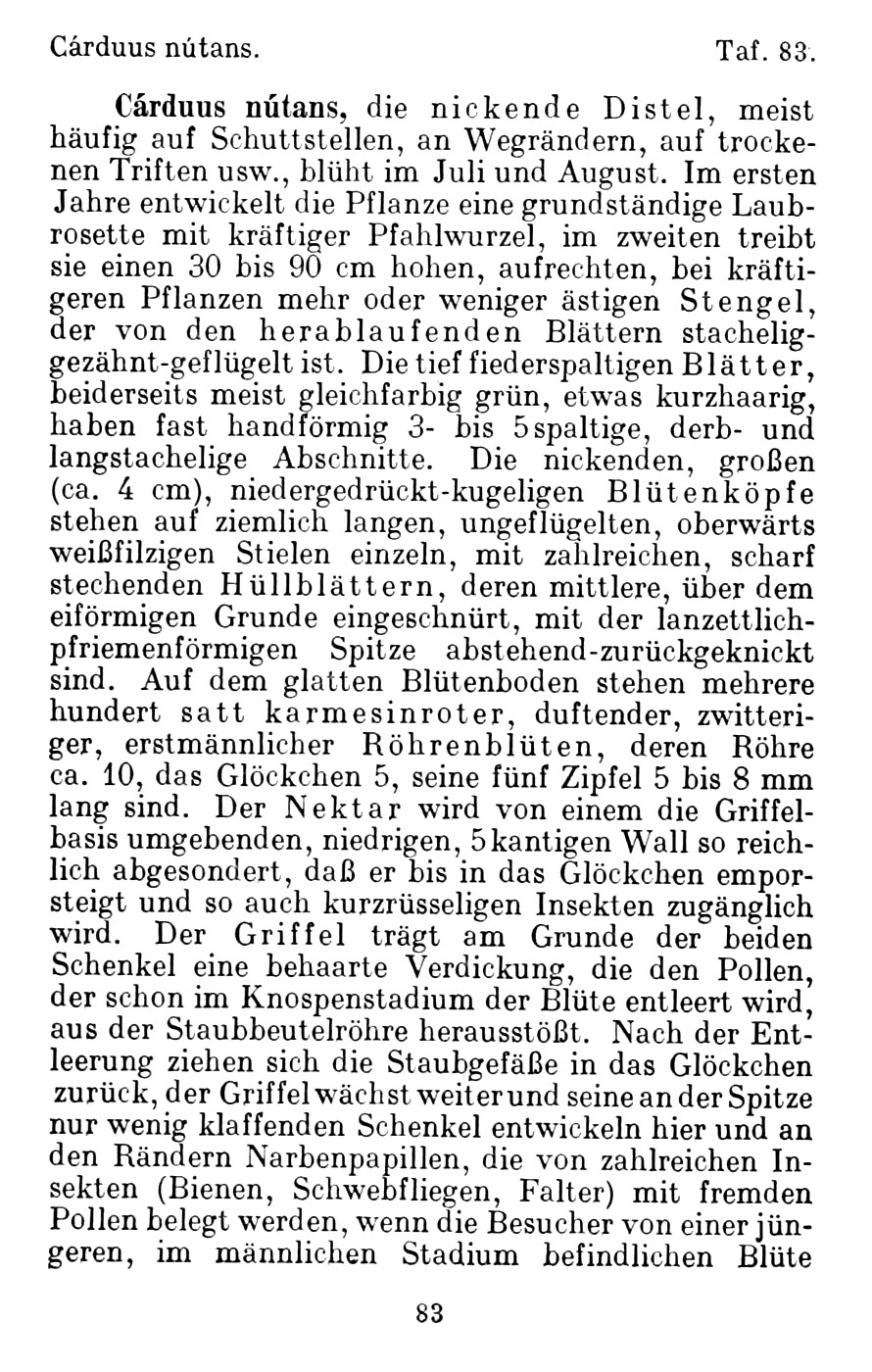 Cárduus nútans. Taf. 83.

Cárduus nútans, die nickende Distel, meist häufig auf Schuttstellen, an Wegrändern, auf trockenen Triften usw., blüht im Juli und August. Im ersten Jahre entwickelt die Pflanze eine grundständige Laubrosette mit kräftiger Pfahlwurzel, im zweiten treibt sie einen 30 bis 90 cm hohen, aufrechten, bei kräftigeren Pflanzen mehr oder weniger ästigen Stengel, der von den herablaufenden Blättern stachelig-gezähnt-geflügelt ist. Die tief fiederspaltigen Blätter, beiderseits meist gleichfarbig grün, etwas kurzhaarig, haben fast handförmig 3- bis 5spaltige, derb- und langstachelige Abschnitte. Die nickenden, großen (ca. 4 cm), niedergedrückt-kugeligen Blütenköpfe stehen auf ziemlich langen, ungeflügelten, oberwärts weißfilzigen Stielen einzeln, mit zahlreichen, scharf stechenden Hüllblättern, deren mittlere, über dem eiförmigen Grunde eingeschnürt, mit der lanzettlich-pfriemenförmigen Spitze abstehend-zurückgeknickt sind. Auf dem glatten Blütenboden stehen mehrere hundert satt karmesinroter, duftender, zwitteriger, erstmännlicher Röhrenblüten, deren Röhre ca. 10, das Glöckchen 5, seine fünf Zipfel 5 bis 8 mm lang sind. Der Nektar wird von einem die Griffelbasis umgebenden, niedrigen, 5kantigen Wall so reichlich abgesondert, daß er bis in das Glöckchen emporsteigt und so auch kurzrüsseligen Insekten zugänglich wird. Der Griffel trägt am Grunde der beiden Schenkel eine behaarte Verdickung, die den Pollen, der schon im Knospenstadium der Blüte entleert wird, aus der Staubbeutelröhre herausstößt. Nach der Entleerung ziehen sich die Staubgefäße in das Glöckchen zurück, der Griffel wächst weiter und seine an der Spitze nur wenig klaffenden Schenkel entwickeln hier und an den Rändern Narbenpapillen, die von zahlreichen Insekten (Bienen, Schwebfliegen, Falter) mit fremden Pollen belegt werden, wenn die Besucher von einer jüngeren, im männlichen Stadium befindlichen Blüte

83